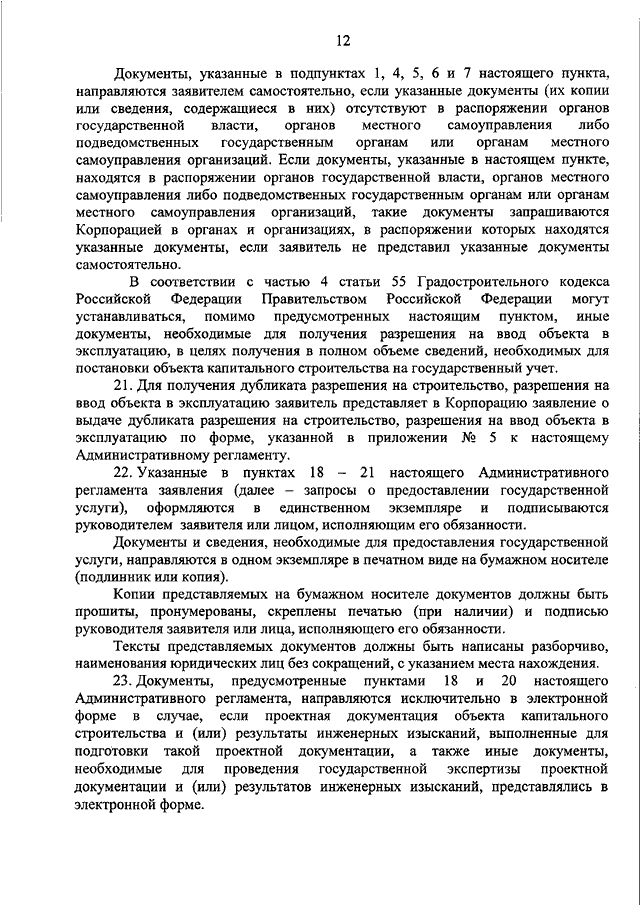 12

Документы, указанные в подпунктах 1, 4, 5, 6 и 7 настоящего пункта, направляются заявителем самостоятельно, если указанные документы (их копии или сведения, содержащиеся в них) отсутствуют в распоряжении органов государственной власти, органов местного самоуправления либо подведомственных государственным органам или органам местного самоуправления организаций. Если документы, указанные в настоящем пункте, находятся в распоряжении органов государственной власти, органов местного самоуправления либо подведомственных государственным органам или органам местного самоуправления организаций, такие документы запрашиваются Корпорацией в органах и организациях, в распоряжении которых находятся указанные документы, если заявитель не представил указанные документы самостоятельно.

В соответствии с частью 4 статьи 55 Градостроительного кодекса Российской Федерации Правительством Российской Федерации могут устанавливаться, помимо предусмотренных настоящим пунктом, иные документы, необходимые для получения разрешения на ввод объекта в эксплуатацию, в целях получения в полном объеме сведений, необходимых для постановки объекта капитального строительства на государственный учет.

21. Для получения дубликата разрешения на строительство, разрешения на ввод объекта в эксплуатацию заявитель представляет в Корпорацию заявление о выдаче дубликата разрешения на строительство, разрешения на ввод объекта в эксплуатацию по форме, указанной в приложении № 5 к настоящему Административному регламенту.

22. Указанные в пунктах 18 – 21 настоящего Административного регламента заявления (далее – запросы о предоставлении государственной услуги), оформляются в единственном экземпляре и подписываются руководителем заявителя или лицом, исполняющим его обязанности.

Документы и сведения, необходимые для предоставления государственной услуги, направляются в одном экземпляре в печатном виде на бумажном носителе (подлинник или копия).

Копии представляемых на бумажном носителе документов должны быть прошиты, пронумерованы, скреплены печатью (при наличии) и подписью руководителя заявителя или лица, исполняющего его обязанности.

Тексты представляемых документов должны быть написаны разборчиво, наименования юридических лиц без сокращений, с указанием места нахождения.

23. Документы, предусмотренные пунктами 18 и 20 настоящего Административного регламента, направляются исключительно в электронной форме в случае, если проектная документация объекта капитального строительства и (или) результаты инженерных изысканий, выполненные для подготовки такой проектной документации, а также иные документы, необходимые для проведения государственной экспертизы проектной документации и (или) результатов инженерных изысканий, представлялись в электронной форме.